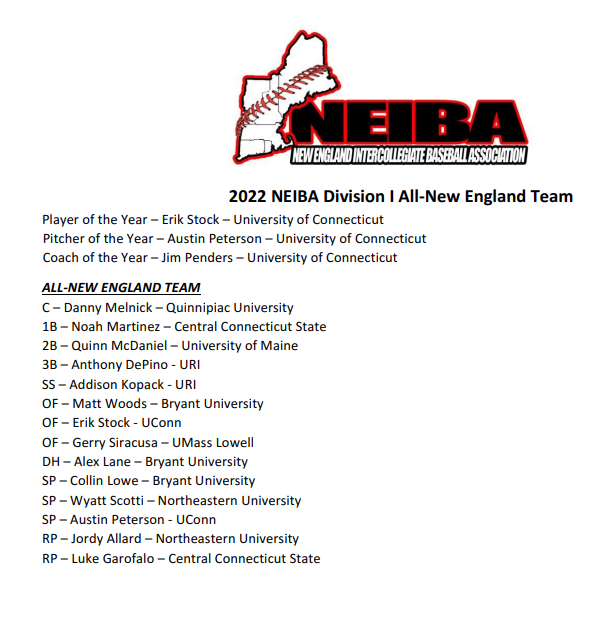 NEIBA
NEW ENGLAND INTERCOLLEGIATE BASEBALL ASSOCIATION

2022 NEIBA Division I All-New England Team

Player of the Year – Erik Stock – University of Connecticut
Pitcher of the Year – Austin Peterson – University of Connecticut
Coach of the Year – Jim Penders – University of Connecticut

ALL-NEW ENGLAND TEAM
C – Danny Melnick – Quinnipiac University
1B – Noah Martinez – Central Connecticut State
2B – Quinn McDaniel – University of Maine
3B – Anthony DePino - URI
SS – Addison Kopack - URI
OF – Matt Woods – Bryant University
OF – Erik Stock - UConn
OF – Gerry Siracusa – UMass Lowell
DH – Alex Lane – Bryant University
SP – Collin Lowe – Bryant University
SP – Wyatt Scotti – Northeastern University
SP – Austin Peterson - UConn
RP – Jordy Allard – Northeastern University
RP – Luke Garofalo – Central Connecticut State